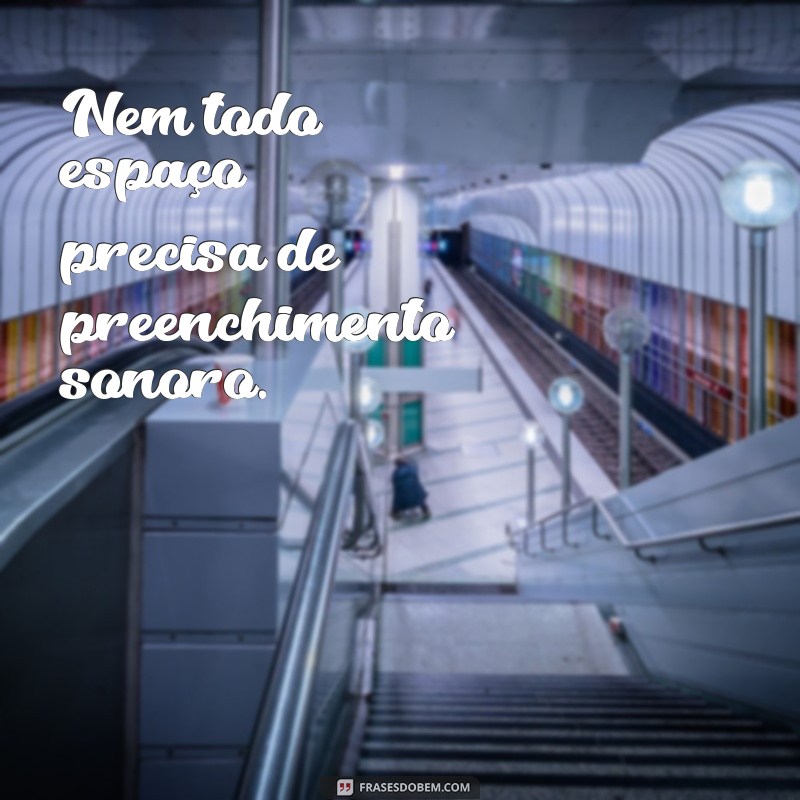 Nem todo espaço precisa de preenchimento sonoro.

FRASESDOBEM.COM